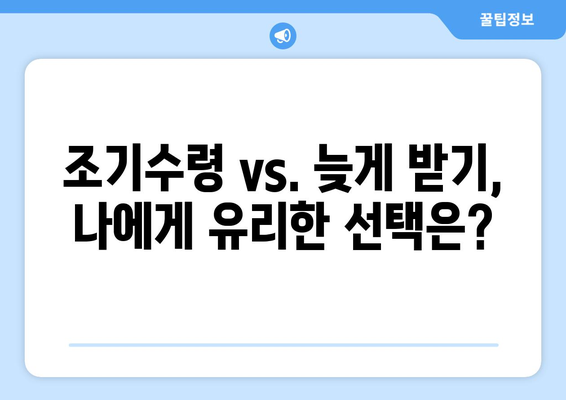 꿀팁정보

조기수령 vs. 늦게 받기, 나에게 유리한 선택은?